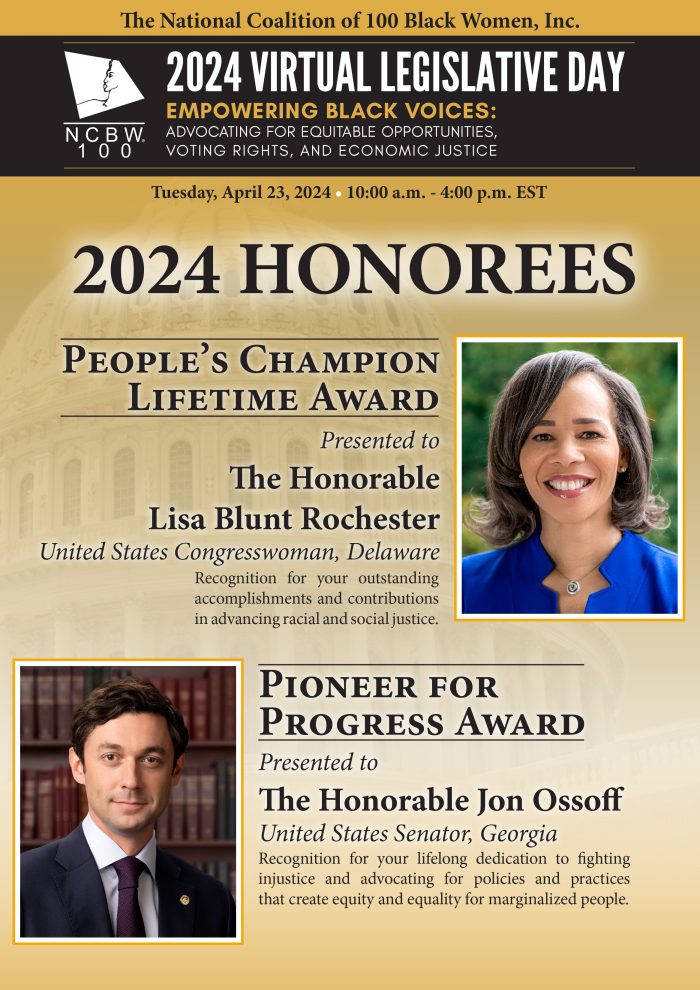 The National Coalition of 100 Black Women, Inc.

NCBW 100

2024 VIRTUAL LEGISLATIVE DAY

EMPOWERING BLACK VOICES:
ADVOCATING FOR EQUITABLE OPPORTUNITIES, VOTING RIGHTS, AND ECONOMIC JUSTICE

Tuesday, April 23, 2024 • 10:00 a.m. - 4:00 p.m. EST

2024 HONOREES

PEOPLE'S CHAMPION LIFETIME AWARD

Presented to

The Honorable
Lisa Blunt Rochester

United States Congresswoman, Delaware

Recognition for your outstanding accomplishments and contributions in advancing racial and social justice.

PIONEER FOR PROGRESS AWARD

Presented to

The Honorable Jon Ossoff

United States Senator, Georgia

Recognition for your lifelong dedication to fighting injustice and advocating for policies and practices that create equity and equality for marginalized people.